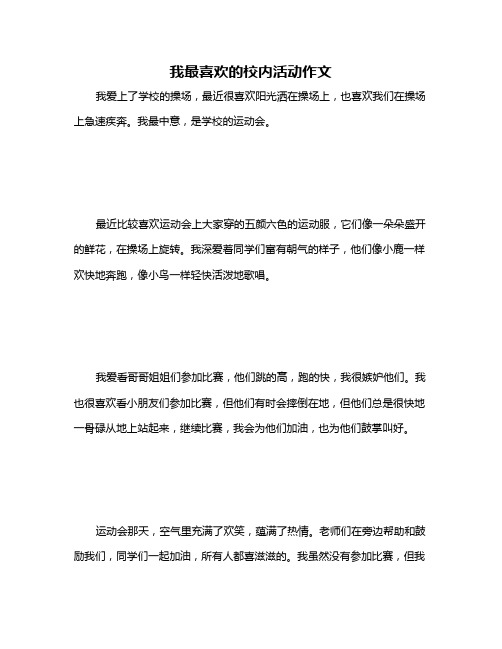 我最喜欢的校内活动作文

我爱上了学校的操场，最近很喜欢阳光洒在操场上，也喜欢我们在操场上急速疾奔。我最中意，是学校的运动会。

最近比较喜欢运动会上大家穿的五颜六色的运动服，它们像一朵朵盛开的鲜花，在操场上旋转。我深爱着同学们富有朝气的样子，他们像小鹿一样欢快地奔跑，像小鸟一样轻快活泼地歌唱。

我爱看哥哥姐姐们参加比赛，他们跳的高，跑的快，我很嫉妒他们。我也很喜欢看小朋友们参加比赛，但他们有时会摔倒在地，但他们总是很快地一骨碌从地上站起来，继续比赛，我会为他们加油，也为他们鼓掌叫好。

运动会那天，空气里充满了欢笑，蕴满了热情。老师们在旁边帮助和鼓励我们，同学们一起加油，所有人都喜滋滋的。我虽然没有参加比赛，但我